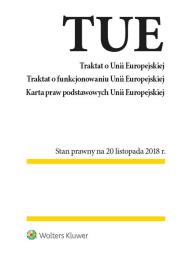 TUE

Traktat o Unii Europejskiej
Traktat o funkcjonowaniu Unii Europejskiej
Karta praw podstawowych Unii Europejskiej

Stan prawny na 20 listopada 2018 r.

Wolters Kluwer